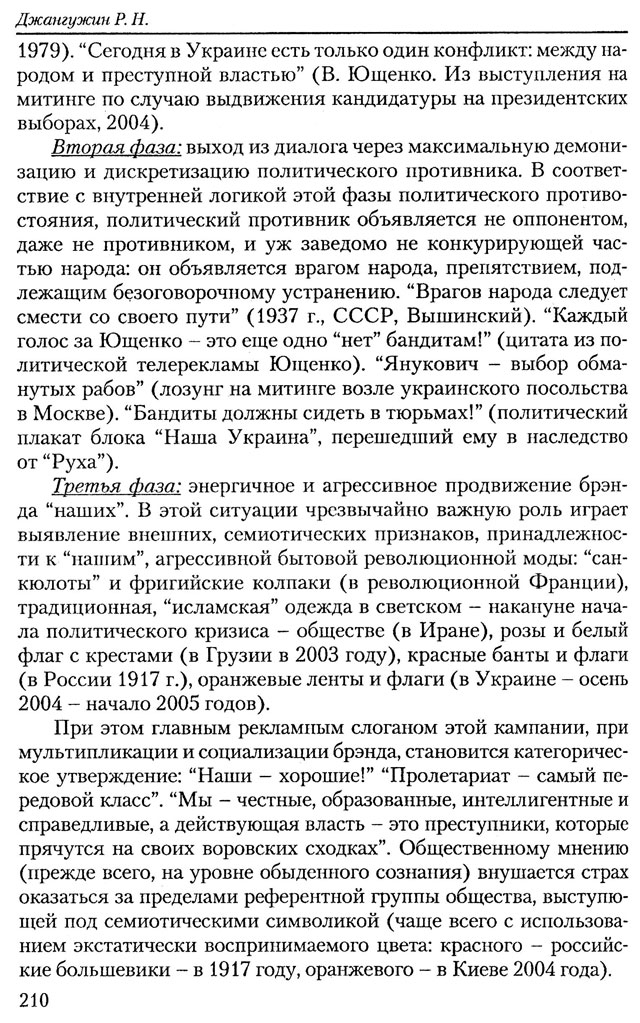 Джангужин Р. Н.

1979). "Сегодня в Украине есть только один конфликт: между народом и преступной властью" (В. Ющенко. Из выступления на митинге по случаю выдвижения кандидатуры на президентских выборах, 2004).

Вторая фаза: выход из диалога через максимальную демонизацию и дискретизацию политического противника. В соответствие с внутренней логикой этой фазы политического противостояния, политический противник объявляется не оппонентом, даже не противником, и уж заведомо не конкурирующей частью народа: он объявляется врагом народа, препятствием, подлежащим безоговорочному устранению. "Врагов народа следует смести со своего пути" (1937 г., СССР, Вышинский). "Каждый голос за Ющенко – это еще одно "нет" бандитам!" (цитата из политической телерекламы Ющенко). "Янукович – выбор обманутых рабов" (лозунг на митинге возле украинского посольства в Москве). "Бандиты должны сидеть в тюрьмах!" (политический плакат блока "Наша Украина", перешедший ему в наследство от "Руха").

Третья фаза: энергичное и агрессивное продвижение брэнда "наших". В этой ситуации чрезвычайно важную роль играет выявление внешних, семиотических признаков, принадлежности к "нашим", агрессивной бытовой революционной моды: "санкюлоты" и фригийские колпаки (в революционной Франции), традиционная, "исламская" одежда в светском – накануне начала политического кризиса – обществе (в Иране), розы и белый флаг с крестами (в Грузии в 2003 году), красные банты и флаги (в России 1917 г.), оранжевые ленты и флаги (в Украине – осень 2004 – начало 2005 годов).

При этом главным рекламным слоганом этой кампании, при мультипликации и социализации брэнда, становится категорическое утверждение: "Наши – хорошие!" "Пролетариат – самый передовой класс". "Мы – честные, образованные, интеллигентные и справедливые, а действующая власть – это преступники, которые прячутся на своих воровских сходках". Общественному мнению (прежде всего, на уровне обыденного сознания) внушается страх оказаться за пределами референтной группы общества, выступающей под семиотическими символикой (чаще всего с использованием экстатически воспринимаемого цвета: красного – российские большевики – в 1917 году, оранжевого – в Киеве 2004 года).

210